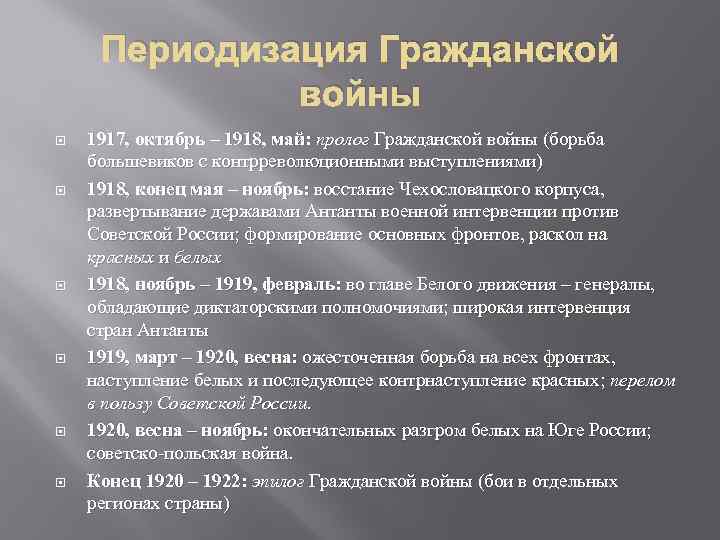 Периодизация Гражданской войны

1917, октябрь – 1918, май: пролог Гражданской войны (борьба большевиков с контрреволюционными выступлениями)

1918, конец мая – ноябрь: восстание Чехословацкого корпуса, развертывание державами Антанты военной интервенции против Советской России; формирование основных фронтов, раскол на красных и белых

1918, ноябрь – 1919, февраль: во главе Белого движения – генералы, обладающие диктаторскими полномочиями; широкая интервенция стран Антанты

1919, март – 1920, весна: ожесточенная борьба на всех фронтах, наступление белых и последующее контрнаступление красных; перелом в пользу Советской России.

1920, весна – ноябрь: окончательных разгром белых на Юге России; советско-польская война.

Конец 1920 – 1922: эпилог Гражданской войны (бои в отдельных регионах страны)